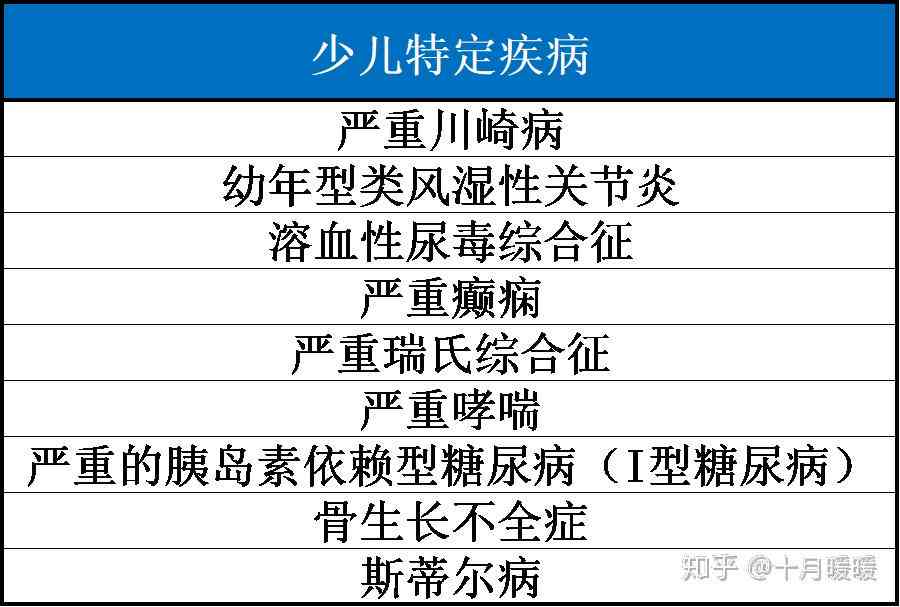 | 少儿特定疾病 |
|---|
| 严重川崎病 |
| 幼年型类风湿性关节炎 |
| 溶血性尿毒综合征 |
| 严重癫痫 |
| 严重瑞氏综合征 |
| 严重哮喘 |
| 严重的胰岛素依赖型糖尿病（I型糖尿病） |
| 骨生长不全症 |
| 斯蒂尔病 |

知乎 @十月暖暖